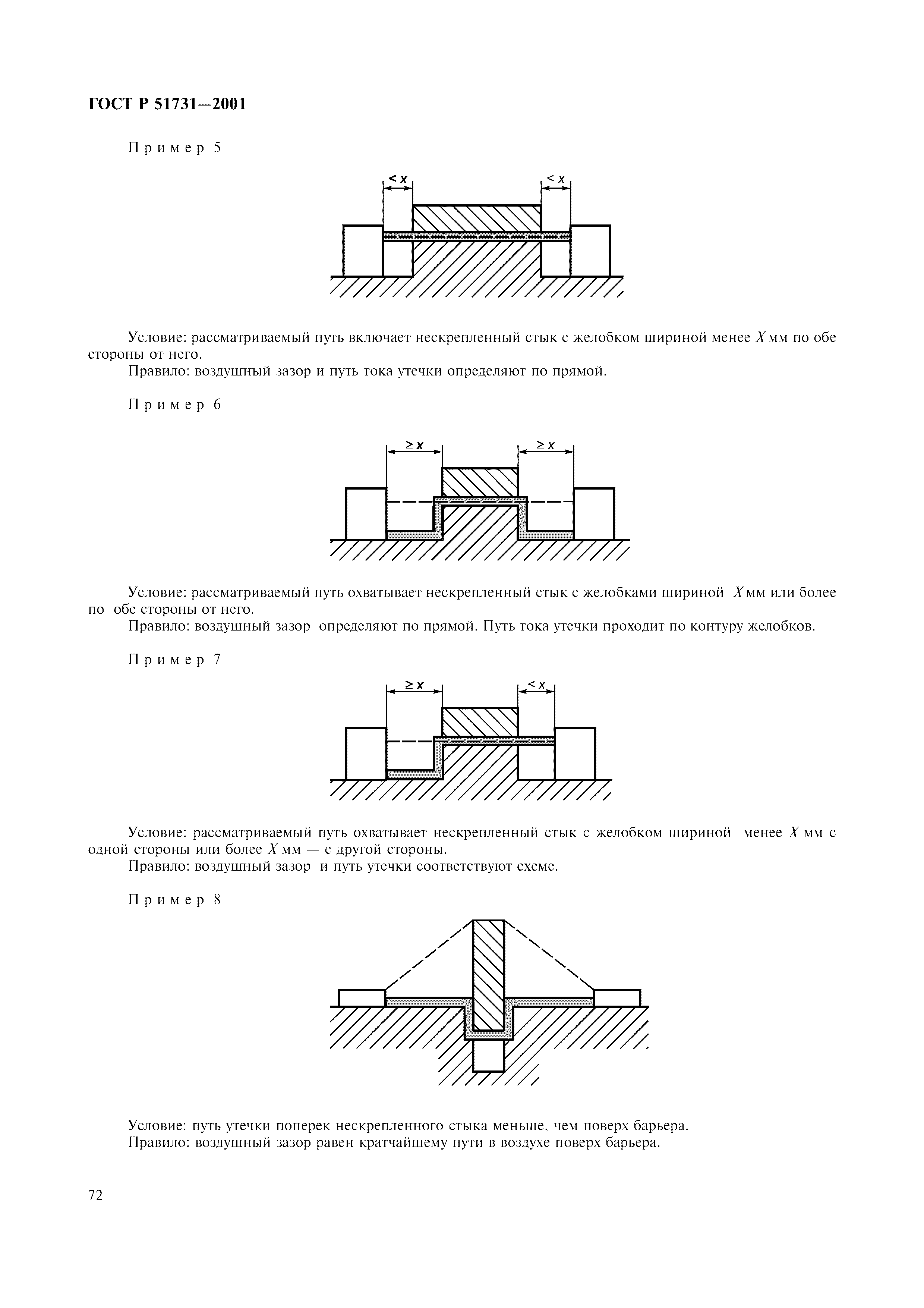 ГОСТ Р 51731—2001

Пример 5

$< x$

$< x$

Условие: рассматриваемый путь включает нескрепленный стык с желобком шириной менее $X$ мм по обе стороны от него.

Правило: воздушный зазор и путь тока утечки определяют по прямой.

Пример 6

$\geq x$

$\geq x$

Условие: рассматриваемый путь охватывает нескрепленный стык с желобками шириной $X$ мм или более по обе стороны от него.

Правило: воздушный зазор определяют по прямой. Путь тока утечки проходит по контуру желобков.

Пример 7

$\geq x$

$< x$

Условие: рассматриваемый путь охватывает нескрепленный стык с желобком шириной менее $X$ мм с одной стороны или более $X$ мм — с другой стороны.

Правило: воздушный зазор и путь утечки соответствуют схеме.

Пример 8

Условие: путь утечки поперек нескрепленного стыка меньше, чем поверх барьера.

Правило: воздушный зазор равен кратчайшему пути в воздухе поверх барьера.

72